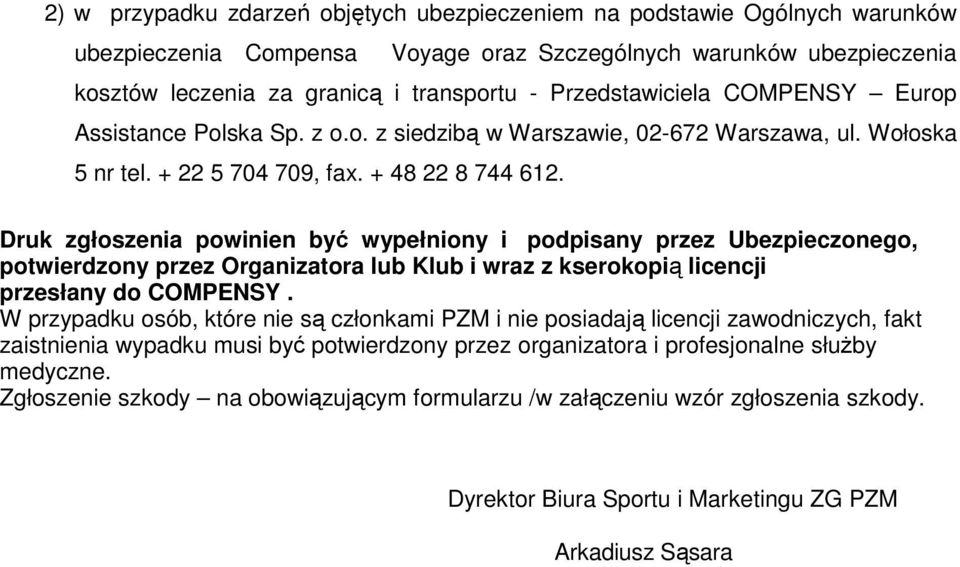 2) w przypadku zdarzeń objętych ubezpieczeniem na podstawie Ogólnych warunków ubezpieczenia Compensa Voyage oraz Szczególnych warunków ubezpieczenia kosztów leczenia za granicą i transportu - Przedstawiciela COMPENSY – Europ Assistance Polska Sp. z o.o. z siedzibą w Warszawie, 02-672 Warszawa, ul. Wołoska 5 nr tel. + 22 5 704 709, fax. + 48 22 8 744 612.

Druk zgłoszenia powinien być wypełniony i podpisany przez Ubezpieczonego, potwierdzony przez Organizatora lub Klub i wraz z kserokopią licencji przesłany do COMPENSY .
W przypadku osób, które nie są członkami PZM i nie posiadają licencji zawodniczych, fakt zaistnienia wypadku musi być potwierdzony przez organizatora i profesjonalne służby medyczne.
Zgłoszenie szkody – na obowiązującym formularzu /w załączeniu wzór zgłoszenia szkody.

Dyrektor Biura Sportu i Marketingu ZG PZM

Arkadiusz Sąsara